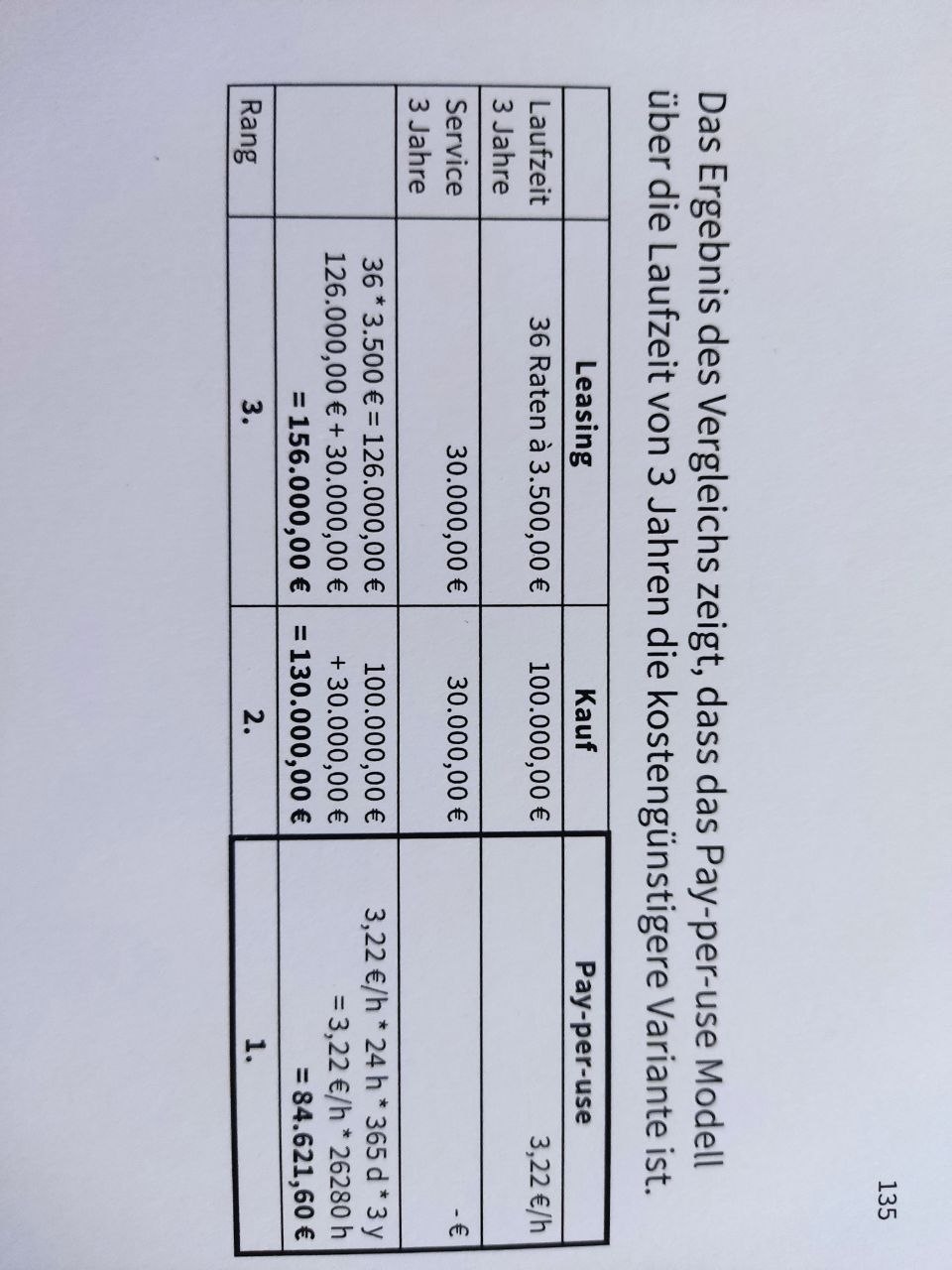 135

Das Ergebnis des Vergleichs zeigt, dass das Pay-per-use Modell über die Laufzeit von 3 Jahren die kostengünstigere Variante ist.

| | Leasing | Kauf | Pay-per-use |
|---|---|---|---|
| Laufzeit 3 Jahre | 36 Raten à 3.500,00 € | 100.000,00 € | 3,22 €/h |
| Service 3 Jahre | 30.000,00 € | 30.000,00 € | - € |
| | 36 * 3.500 € = 126.000,00 € 126.000,00 € + 30.000,00 € = 156.000,00 € | 100.000,00 € + 30.000,00 € = 130.000,00 € | 3,22 €/h * 24 h * 365 d * 3 y = 3,22 €/h * 26280 h = 84.621,60 € |
| Rang | 3. | 2. | 1. |